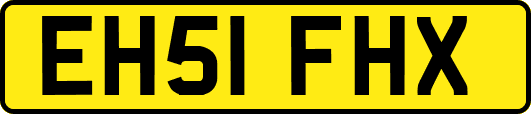 EH51 FHX